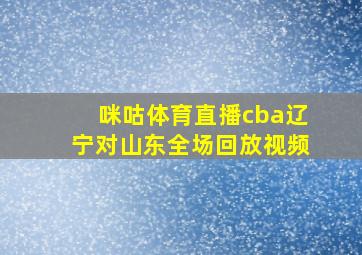 咪咕体育直播cba辽宁对山东全场回放视频